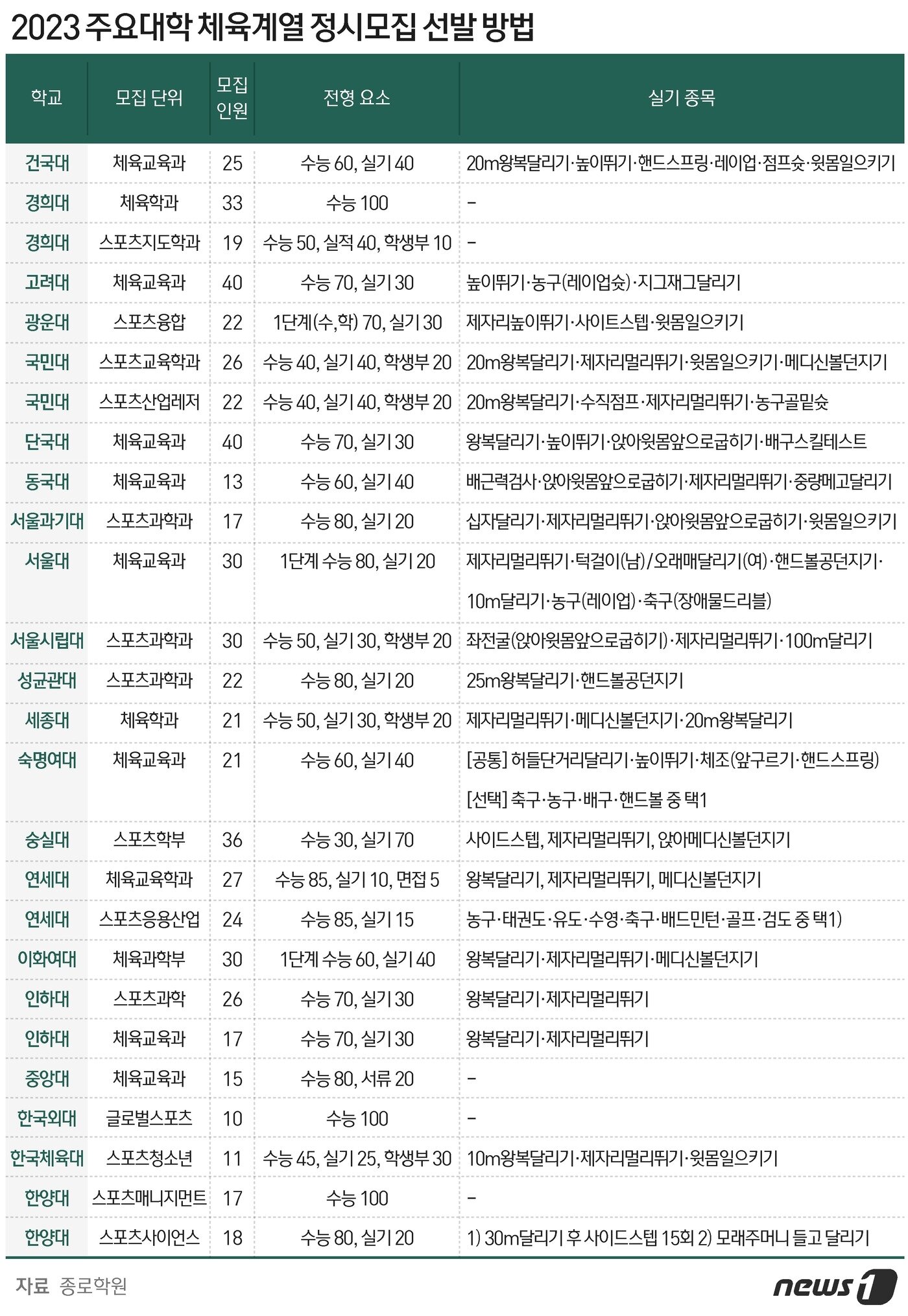 2023 주요대학 체육계열 정시모집 선발 방법

| 학교 | 모집 단위 | 모집 인원 | 전형 요소 | 실기 종목 |
|---|---|---|---|---|
| 건국대 | 체육교육과 | 25 | 수능 60, 실기 40 | 20m왕복달리기·높이뛰기·핸드스프링·레이업·점프슛·윗몸일으키기 |
| 경희대 | 체육학과 | 33 | 수능 100 | - |
| 경희대 | 스포츠지도학과 | 19 | 수능 50, 실적 40, 학생부 10 | - |
| 고려대 | 체육교육과 | 40 | 수능 70, 실기 30 | 높이뛰기·농구(레이업슛)·지그재그달리기 |
| 광운대 | 스포츠융합 | 22 | 1단계(수,학) 70, 실기 30 | 제자리높이뛰기·사이트스텝·윗몸일으키기 |
| 국민대 | 스포츠교육학과 | 26 | 수능 40, 실기 40, 학생부 20 | 20m왕복달리기·제자리멀리뛰기·윗몸일으키기·메디신볼던지기 |
| 국민대 | 스포츠산업레저 | 22 | 수능 40, 실기 40, 학생부 20 | 20m왕복달리기·수직점프·제자리멀리뛰기·농구골밑슛 |
| 단국대 | 체육교육과 | 40 | 수능 70, 실기 30 | 왕복달리기·높이뛰기·앉아윗몸앞으로굽히기·배구스킬테스트 |
| 동국대 | 체육교육과 | 13 | 수능 60, 실기 40 | 배근력검사·앉아윗몸앞으로굽히기·제자리멀리뛰기·중량메고달리기 |
| 서울과기대 | 스포츠과학과 | 17 | 수능 80, 실기 20 | 십자달리기·제자리멀리뛰기·앉아윗몸앞으로굽히기·윗몸일으키기 |
| 서울대 | 체육교육과 | 30 | 1단계 수능 80, 실기 20 | 제자리멀리뛰기·턱걸이(남)/오래매달리기(여)·핸드볼공던지기·10m달리기·농구(레이업)·축구(장애물드리블) |
| 서울시립대 | 스포츠과학과 | 30 | 수능 50, 실기 30, 학생부 20 | 좌전굴(앉아윗몸앞으로굽히기)·제자리멀리뛰기·100m달리기 |
| 성균관대 | 스포츠과학과 | 22 | 수능 80, 실기 20 | 25m왕복달리기·핸드볼공던지기 |
| 세종대 | 체육학과 | 21 | 수능 50, 실기 30, 학생부 20 | 제자리멀리뛰기·메디신볼던지기·20m왕복달리기 |
| 숙명여대 | 체육교육과 | 21 | 수능 60, 실기 40 | [공통] 허들단거리달리기·높이뛰기·체조(앞구르기·핸드스프링) [선택] 축구·농구·배구·핸드볼 중 택1 |
| 숭실대 | 스포츠학부 | 36 | 수능 30, 실기 70 | 사이드스텝, 제자리멀리뛰기, 앉아메디신볼던지기 |
| 연세대 | 체육교육학과 | 27 | 수능 85, 실기 10, 면접 5 | 왕복달리기, 제자리멀리뛰기, 메디신볼던지기 |
| 연세대 | 스포츠응용산업 | 24 | 수능 85, 실기 15 | 농구·태권도·유도·수영·축구·배드민턴·골프·검도 중 택1) |
| 이화여대 | 체육과학부 | 30 | 1단계 수능 60, 실기 40 | 왕복달리기·제자리멀리뛰기·메디신볼던지기 |
| 인하대 | 스포츠과학 | 26 | 수능 70, 실기 30 | 왕복달리기·제자리멀리뛰기 |
| 인하대 | 체육교육과 | 17 | 수능 70, 실기 30 | 왕복달리기·제자리멀리뛰기 |
| 중앙대 | 체육교육과 | 15 | 수능 80, 서류 20 | - |
| 한국외대 | 글로벌스포츠 | 10 | 수능 100 | - |
| 한국체육대 | 스포츠청소년 | 11 | 수능 45, 실기 25, 학생부 30 | 10m왕복달리기·제자리멀리뛰기·윗몸일으키기 |
| 한양대 | 스포츠매니지먼트 | 17 | 수능 100 | - |
| 한양대 | 스포츠사이언스 | 18 | 수능 80, 실기 20 | 1) 30m달리기 후 사이드스텝 15회 2) 모래주머니 들고 달리기 |

자료 종로학원

news1